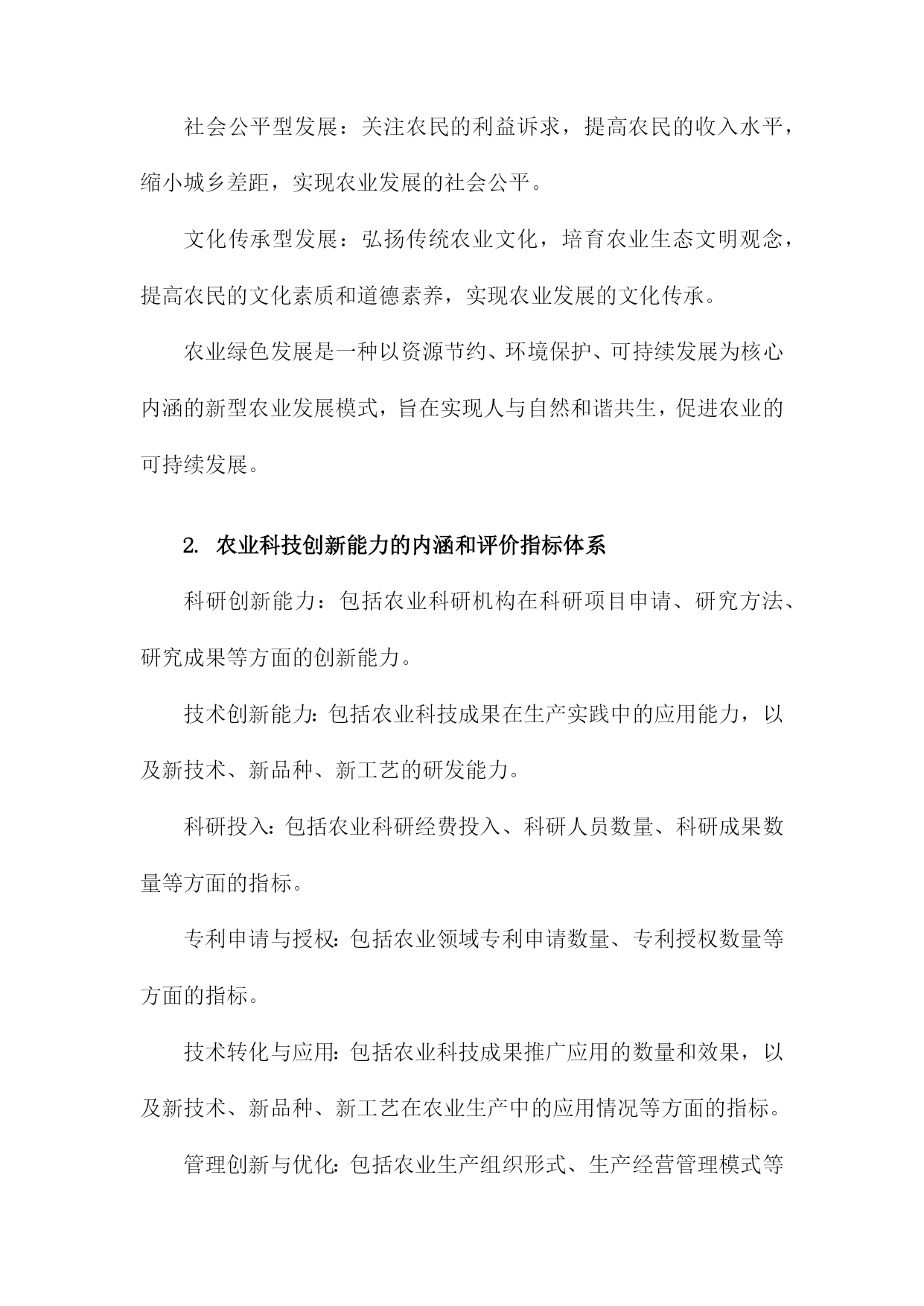 社会公平型发展：关注农民的利益诉求，提高农民的收入水平，缩小城乡差距，实现农业发展的社会公平。

文化传承型发展：弘扬传统农业文化，培育农业生态文明观念，提高农民的文化素质和道德素养，实现农业发展的文化传承。

农业绿色发展是一种以资源节约、环境保护、可持续发展为核心内涵的新型农业发展模式，旨在实现人与自然和谐共生，促进农业的可持续发展。

2. 农业科技创新能力的内涵和评价指标体系

科研创新能力：包括农业科研机构在科研项目申请、研究方法、研究成果等方面的创新能力。

技术创新能力:包括农业科技成果在生产实践中的应用能力，以及新技术、新品种、新工艺的研发能力。

科研投入:包括农业科研经费投入、科研人员数量、科研成果数量等方面的指标。

专利申请与授权:包括农业领域专利申请数量、专利授权数量等方面的指标。

技术转化与应用:包括农业科技成果推广应用的数量和效果，以及新技术、新品种、新工艺在农业生产中的应用情况等方面的指标。

管理创新与优化:包括农业生产组织形式、生产经营管理模式等